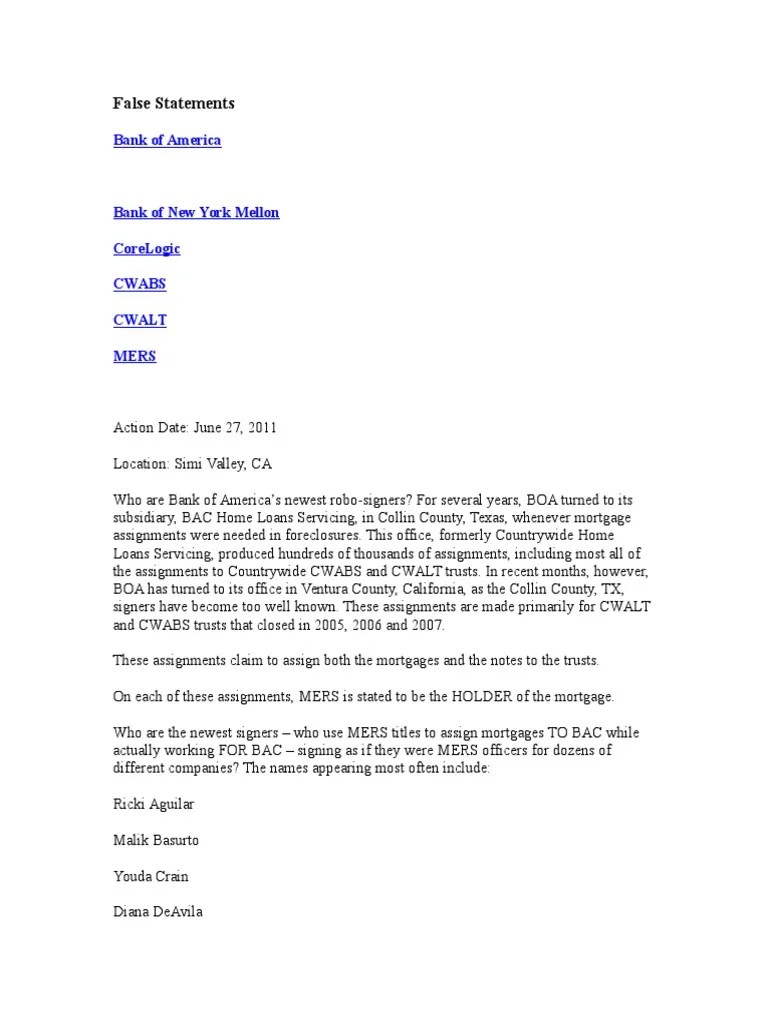 False Statements

Bank of America

Bank of New York Mellon

CoreLogic

CWABS

CWALT

MERS

Action Date: June 27, 2011

Location: Simi Valley, CA

Who are Bank of America's newest robo-signers? For several years, BOA turned to its subsidiary, BAC Home Loans Servicing, in Collin County, Texas, whenever mortgage assignments were needed in foreclosures. This office, formerly Countrywide Home Loans Servicing, produced hundreds of thousands of assignments, including most all of the assignments to Countrywide CWABS and CWALT trusts. In recent months, however, BOA has turned to its office in Ventura County, California, as the Collin County, TX, signers have become too well known. These assignments are made primarily for CWALT and CWABS trusts that closed in 2005, 2006 and 2007.

These assignments claim to assign both the mortgages and the notes to the trusts.

On each of these assignments, MERS is stated to be the HOLDER of the mortgage.

Who are the newest signers – who use MERS titles to assign mortgages TO BAC while actually working FOR BAC – signing as if they were MERS officers for dozens of different companies? The names appearing most often include:

Ricki Aguilar

Malik Basurto

Youda Crain

Diana DeAvila